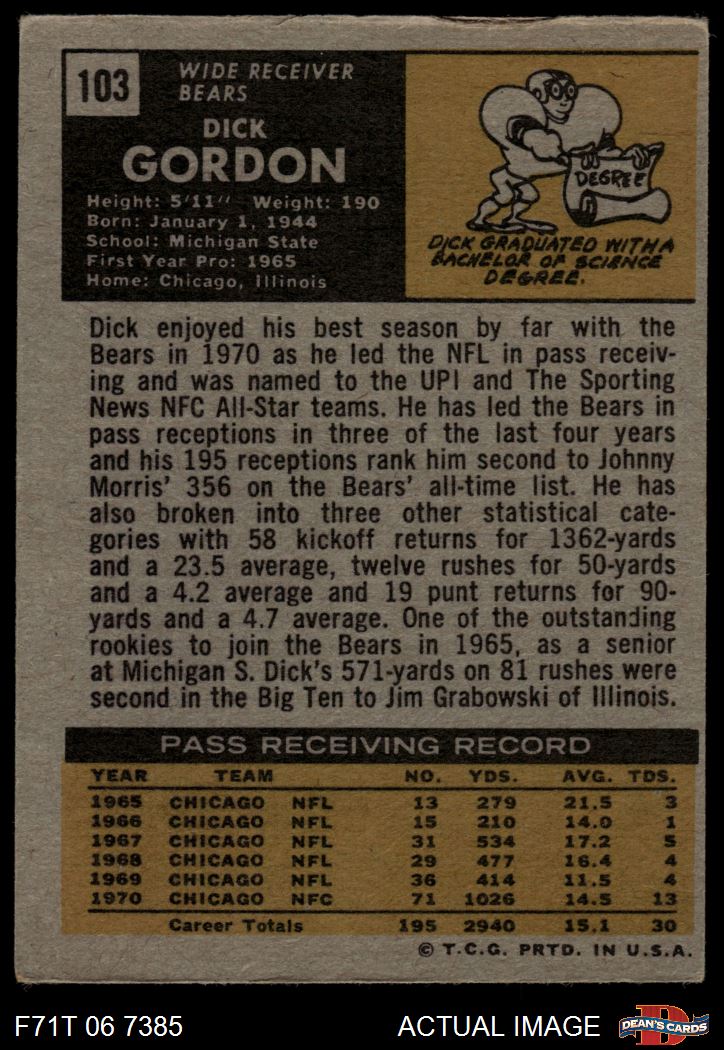 103

WIDE RECEIVER
BEARS

DICK
GORDON

Height: 5'11" Weight: 190
Born: January 1, 1944
School: Michigan State
First Year Pro: 1965
Home: Chicago, Illinois

DEGREE

DICK GRADUATED WITH A BACHELOR OF SCIENCE DEGREE.

Dick enjoyed his best season by far with the Bears in 1970 as he led the NFL in pass receiving and was named to the UPI and The Sporting News NFC All-Star teams. He has led the Bears in pass receptions in three of the last four years and his 195 receptions rank him second to Johnny Morris' 356 on the Bears' all-time list. He has also broken into three other statistical categories with 58 kickoff returns for 1362-yards and a 23.5 average, twelve rushes for 50-yards and a 4.2 average and 19 punt returns for 90-yards and a 4.7 average. One of the outstanding rookies to join the Bears in 1965, as a senior at Michigan S. Dick's 571-yards on 81 rushes were second in the Big Ten to Jim Grabowski of Illinois.

PASS RECEIVING RECORD

| YEAR | TEAM | | NO. | YDS. | AVG. | TDS. |
|---|---|---|---|---|---|---|
| 1965 | CHICAGO | NFL | 13 | 279 | 21.5 | 3 |
| 1966 | CHICAGO | NFL | 15 | 210 | 14.0 | 1 |
| 1967 | CHICAGO | NFL | 31 | 534 | 17.2 | 5 |
| 1968 | CHICAGO | NFL | 29 | 477 | 16.4 | 4 |
| 1969 | CHICAGO | NFL | 36 | 414 | 11.5 | 4 |
| 1970 | CHICAGO | NFC | 71 | 1026 | 14.5 | 13 |
| | Career Totals | | 195 | 2940 | 15.1 | 30 |

© T.C.G. PRTD. IN U.S.A.

F71T 06 7385

ACTUAL IMAGE

DEAN'S CARDS